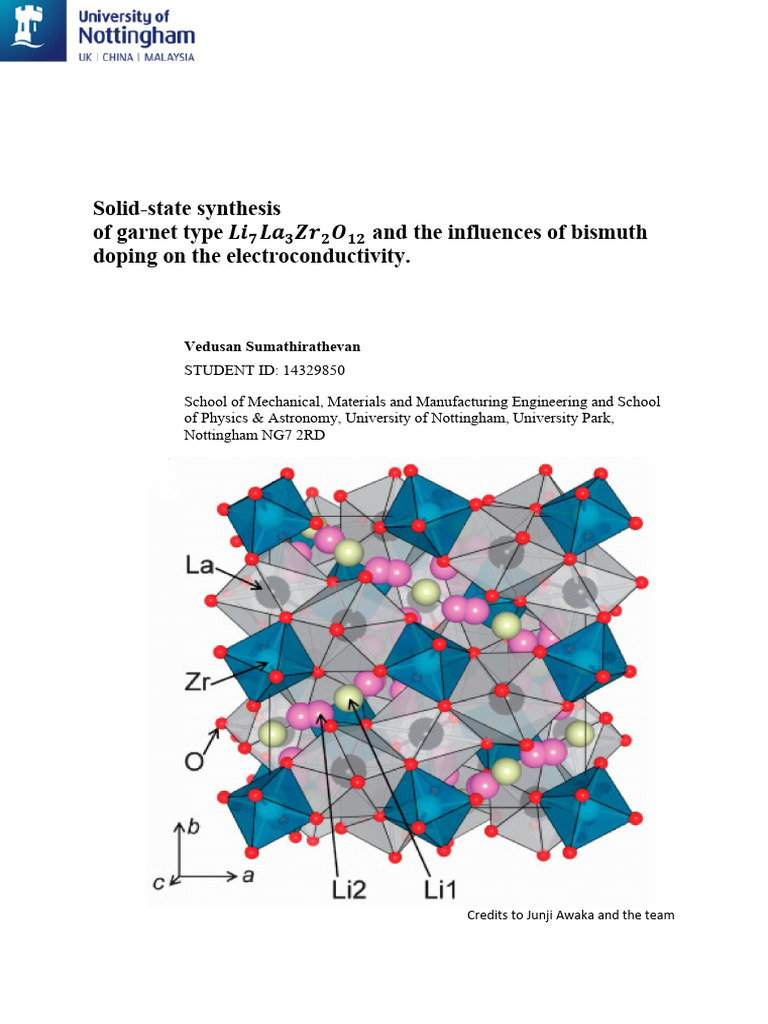 University of Nottingham
UK | CHINA | MALAYSIA

Solid-state synthesis of garnet type $Li_7La_3Zr_2O_{12}$ and the influences of bismuth doping on the electroconductivity.

Vedusan Sumathirathevan
STUDENT ID: 14329850

School of Mechanical, Materials and Manufacturing Engineering and School of Physics & Astronomy, University of Nottingham, University Park, Nottingham NG7 2RD

La
Zr
O
b
c
a
Li2
Li1

Credits to Junji Awaka and the team